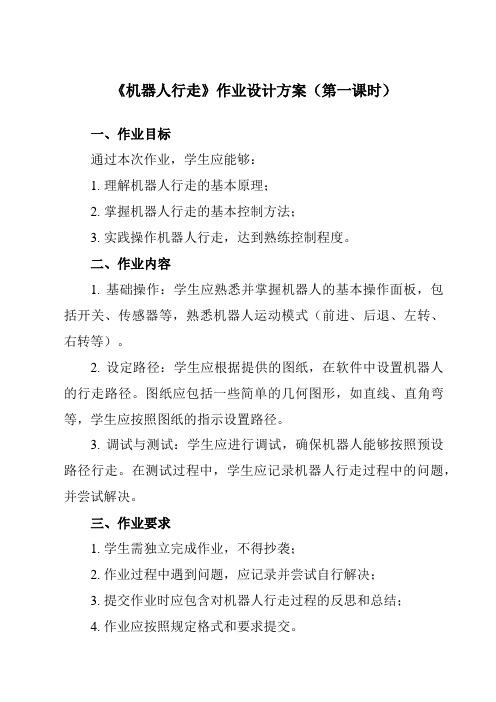 《机器人行走》作业设计方案（第一课时）

一、作业目标

通过本次作业，学生应能够：

1. 理解机器人行走的基本原理；

2. 掌握机器人行走的基本控制方法；

3. 实践操作机器人行走，达到熟练控制程度。

二、作业内容

1. 基础操作：学生应熟悉并掌握机器人的基本操作面板，包括开关、传感器等，熟悉机器人运动模式（前进、后退、左转、右转等）。

2. 设定路径：学生应根据提供的图纸，在软件中设置机器人的行走路径。图纸应包括一些简单的几何图形，如直线、直角弯等，学生应按照图纸的指示设置路径。

3. 调试与测试：学生应进行调试，确保机器人能够按照预设路径行走。在测试过程中，学生应记录机器人行走过程中的问题，并尝试解决。

三、作业要求

1. 学生需独立完成作业，不得抄袭；

2. 作业过程中遇到问题，应记录并尝试自行解决；

3. 提交作业时应包含对机器人行走过程的反思和总结；

4. 作业应按照规定格式和要求提交。